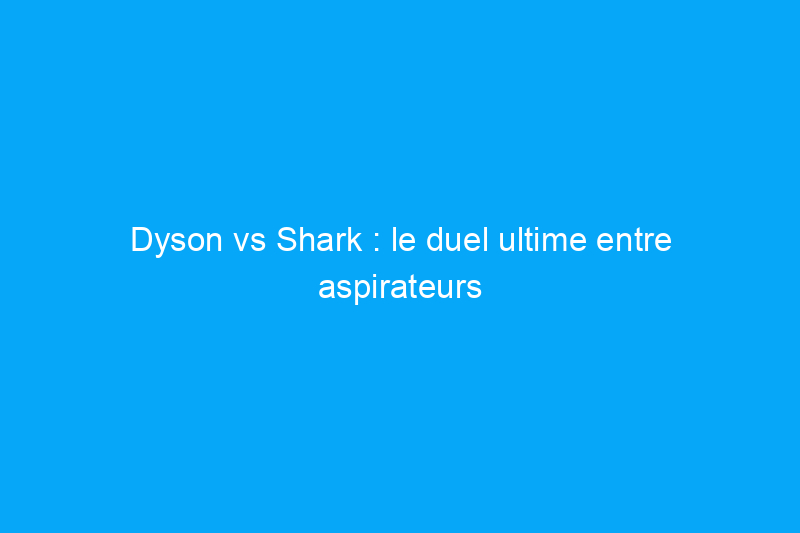 Dyson vs Shark : le duel ultime entre aspirateurs